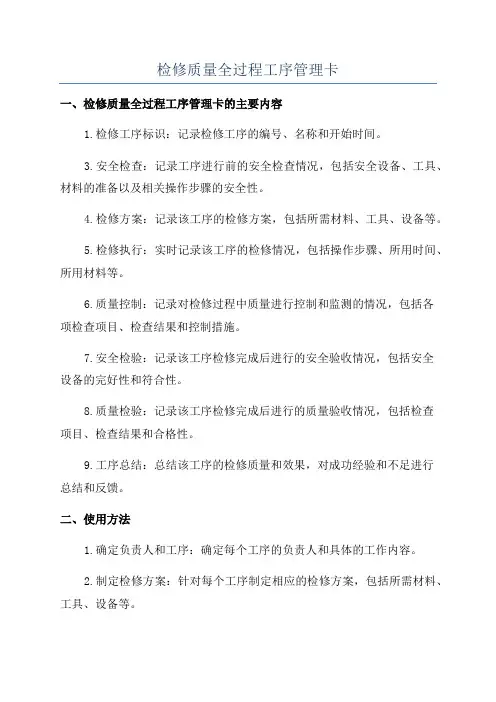 检修质量全过程工序管理卡

一、检修质量全过程工序管理卡的主要内容

1.检修工序标识：记录检修工序的编号、名称和开始时间。

3.安全检查：记录工序进行前的安全检查情况，包括安全设备、工具、材料的准备以及相关操作步骤的安全性。

4.检修方案：记录该工序的检修方案，包括所需材料、工具、设备等。

5.检修执行：实时记录该工序的检修情况，包括操作步骤、所用时间、所用材料等。

6.质量控制：记录对检修过程中质量进行控制和监测的情况，包括各项检查项目、检查结果和控制措施。

7.安全检验：记录该工序检修完成后进行的安全验收情况，包括安全设备的完好性和符合性。

8.质量检验：记录该工序检修完成后进行的质量验收情况，包括检查项目、检查结果和合格性。

9.工序总结：总结该工序的检修质量和效果，对成功经验和不足进行总结和反馈。

二、使用方法

1.确定负责人和工序：确定每个工序的负责人和具体的工作内容。

2.制定检修方案：针对每个工序制定相应的检修方案，包括所需材料、工具、设备等。